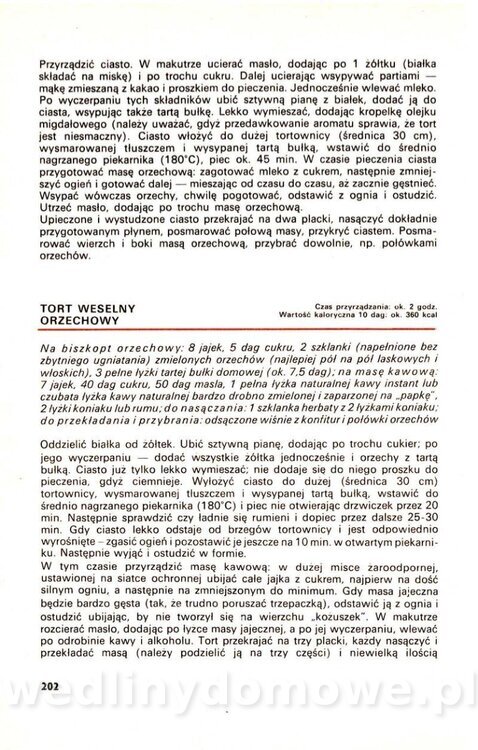 Przyrządzić ciasto. W makutrze ucierać masło, dodając po 1 żółtku (białka składać na miskę) i po trochu cukru. Dalej ucierając wsypywać partiami — mąkę zmieszaną z kakao i proszkiem do pieczenia. Jednocześnie wlewać mleko. Po wyczerpaniu tych składników ubić sztywną pianę z białek, dodać ją do ciasta, wsypując także tartą bułkę. Lekko wymieszać, dodając kropelkę olejku migdałowego (należy uważać, gdyż przedawkowanie aromatu sprawia, że tort jest niesmaczny). Ciasto włożyć do dużej tortownicy (średnica 30 cm), wysmarowanej tłuszczem i wysypanej tartą bułką, wstawić do średnio nagrzanego piekarnika (180°C), piec ok. 45 min. W czasie pieczenia ciasta przygotować masę orzechową: zagotować mleko z cukrem, następnie zmniejszyć ogień i gotować dalej — mieszając od czasu do czasu, aż zacznie gęstnieć. Wsypać wówczas orzechy, chwilę pogotować, odstawić z ognia i ostudzić. Utrzeć masło, dodając po trochu masę orzechową.
Upieczone i wystudzone ciasto przekrajać na dwa placki, nasączyć dokładnie przygotowanym płynem, posmarować połową masy, przykryć ciastem. Posmarować wierzch i boki masą orzechową, przybrać dowolnie, np. połówkami orzechów.

TORT WESELNY ORZECHOWY

Czas przyrządzania: ok. 2 godz.
Wartość kaloryczna 10 dag: ok. 360 kcal

Na biszkopt orzechowy: 8 jajek, 5 dag cukru, 2 szklanki (napełnione bez zbytniego ugniatania) zmielonych orzechów (najlepiej pół na pół laskowych i włoskich), 3 pełne łyżki tartej bułki domowej (ok. 7,5 dag); na masę kawową: 7 jajek, 40 dag cukru, 50 dag masła, 1 pełna łyżka naturalnej kawy instant lub czubata łyżka kawy naturalnej bardzo drobno zmielonej i zaparzonej na „papkę", 2 łyżki koniaku lub rumu; do nasączania: 1 szklanka herbaty z 2 łyżkami koniaku; do przekładania i przybrania: odsączone wiśnie z konfitur i połówki orzechów

Oddzielić białka od żółtek. Ubić sztywną pianę, dodając po trochu cukier; po jego wyczerpaniu — dodać wszystkie żółtka jednocześnie i orzechy z tartą bułką. Ciasto już tylko lekko wymieszać; nie dodaje się do niego proszku do pieczenia, gdyż ciemnieje. Wyłożyć ciasto do dużej (średnica 30 cm) tortownicy, wysmarowanej tłuszczem i wysypanej tartą bułką, wstawić do średnio nagrzanego piekarnika (180°C) i piec nie otwierając drzwiczek przez 20 min. Następnie sprawdzić czy ładnie się rumieni i dopiec przez dalsze 25-30 min. Gdy ciasto lekko odstaje od brzegów tortownicy i jest odpowiednio wyrośnięte – zgasić ogień i pozostawić je jeszcze na 10 min. w otwartym piekarniku. Następnie wyjąć i ostudzić w formie.
W tym czasie przyrządzić masę kawową: w dużej misce żaroodpornej, ustawionej na siatce ochronnej ubijać całe jajka z cukrem, najpierw na dość silnym ogniu, a następnie na zmniejszonym do minimum. Gdy masa jajeczna będzie bardzo gęsta (tak, że trudno poruszać trzepaczką), odstawić ją z ognia i ostudzić ubijając, by nie tworzył się na wierzchu „kożuszek". W makutrze rozcierać masło, dodając po łyżce masy jajecznej, a po jej wyczerpaniu, wlewać po odrobinie kawy i alkoholu. Tort przekrajać na trzy placki, każdy nasączyć i przekładać masą (należy podzielić ją na trzy części) i niewielką ilością

202

wedlinydomowe.pl